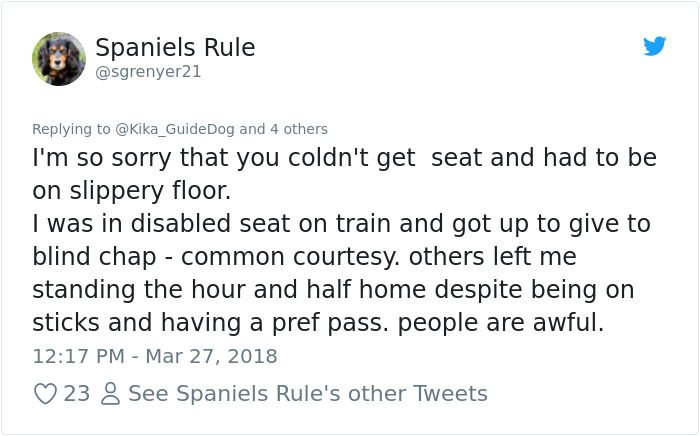 Spaniels Rule
@sgrenyer21

Replying to @Kika_GuideDog and 4 others
I'm so sorry that you coldn't get  seat and had to be on slippery floor.
I was in disabled seat on train and got up to give to blind chap - common courtesy. others left me standing the hour and half home despite being on sticks and having a pref pass. people are awful.
12:17 PM - Mar 27, 2018

23 See Spaniels Rule's other Tweets